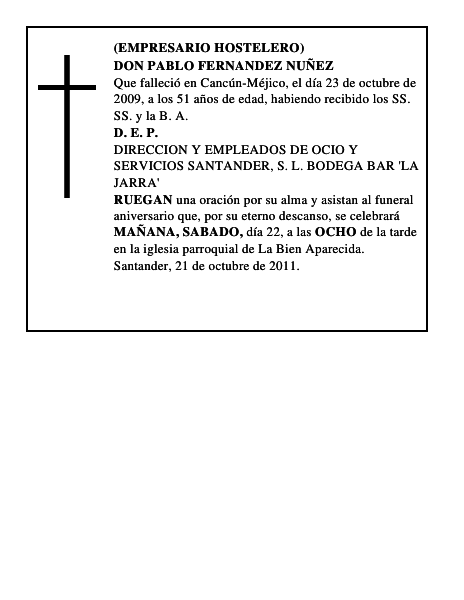 (EMPRESARIO HOSTELERO)
DON PABLO FERNANDEZ NUÑEZ
Que falleció en Cancún-Méjico, el día 23 de octubre de 2009, a los 51 años de edad, habiendo recibido los SS. SS. y la B. A.
D. E. P.
DIRECCION Y EMPLEADOS DE OCIO Y SERVICIOS SANTANDER, S. L. BODEGA BAR 'LA JARRA'
RUEGAN una oración por su alma y asistan al funeral aniversario que, por su eterno descanso, se celebrará MAÑANA, SABADO, día 22, a las OCHO de la tarde en la iglesia parroquial de La Bien Aparecida.
Santander, 21 de octubre de 2011.